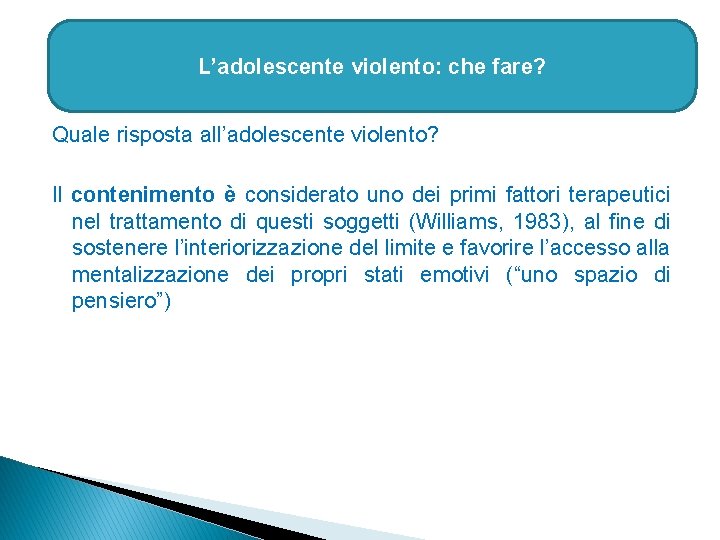 L’adolescente violento: che fare?

Quale risposta all’adolescente violento?

Il contenimento è considerato uno dei primi fattori terapeutici nel trattamento di questi soggetti (Williams, 1983), al fine di sostenere l’interiorizzazione del limite e favorire l’accesso alla mentalizzazione dei propri stati emotivi (“uno spazio di pensiero”)